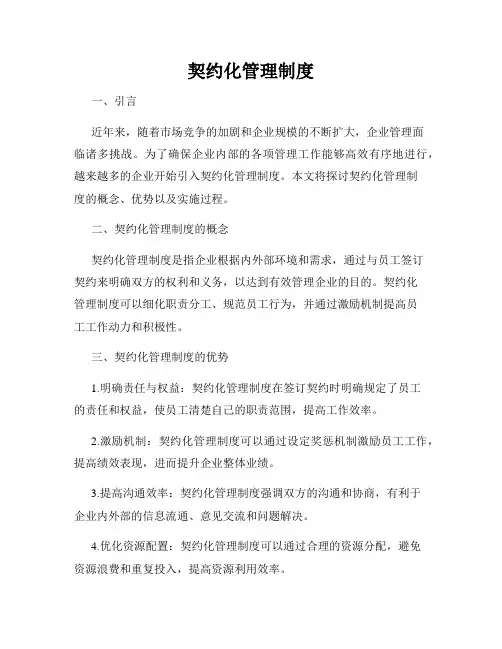 契约化管理制度

一、引言

近年来，随着市场竞争的加剧和企业规模的不断扩大，企业管理面临诸多挑战。为了确保企业内部的各项管理工作能够高效有序地进行，越来越多的企业开始引入契约化管理制度。本文将探讨契约化管理制度的概念、优势以及实施过程。

二、契约化管理制度的概念

契约化管理制度是指企业根据内外部环境和需求，通过与员工签订契约来明确双方的权利和义务，以达到有效管理企业的目的。契约化管理制度可以细化职责分工、规范员工行为，并通过激励机制提高员工工作动力和积极性。

三、契约化管理制度的优势

1.明确责任与权益：契约化管理制度在签订契约时明确规定了员工的责任和权益，使员工清楚自己的职责范围，提高工作效率。

2.激励机制：契约化管理制度可以通过设定奖惩机制激励员工工作，提高绩效表现，进而提升企业整体业绩。

3.提高沟通效率：契约化管理制度强调双方的沟通和协商，有利于企业内外部的信息流通、意见交流和问题解决。

4.优化资源配置：契约化管理制度可以通过合理的资源分配，避免资源浪费和重复投入，提高资源利用效率。